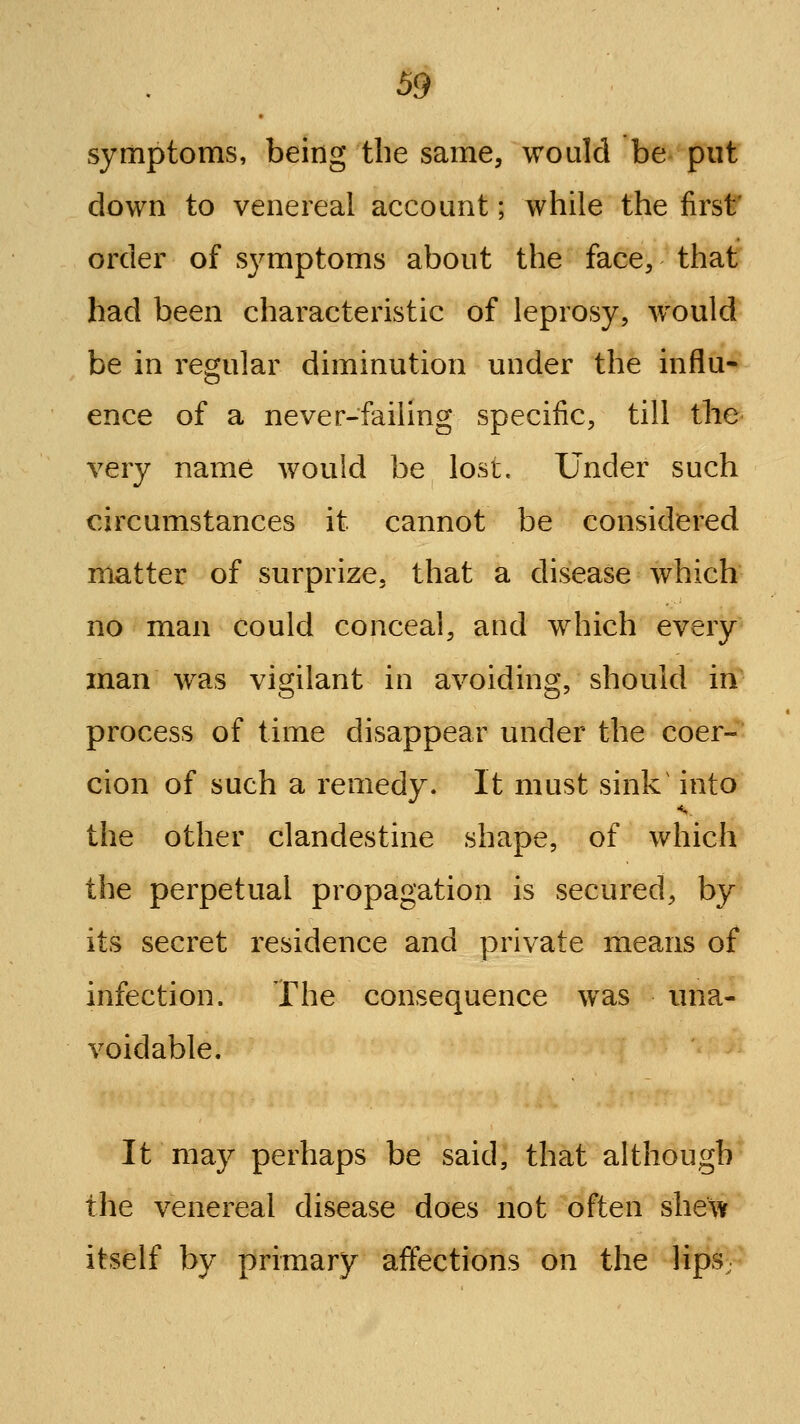 59

symptoms, being the same, would be put down to venereal account; while the first order of symptoms about the face, that had been characteristic of leprosy, would be in regular diminution under the influence of a never-failing specific, till the very name would be lost. Under such circumstances it cannot be considered matter of surprize, that a disease which no man could conceal, and which every man was vigilant in avoiding, should in process of time disappear under the coercion of such a remedy. It must sink into the other clandestine shape, of which the perpetual propagation is secured, by its secret residence and private means of infection. The consequence was unavoidable.

It may perhaps be said, that although the venereal disease does not often shew itself by primary affections on the lips,